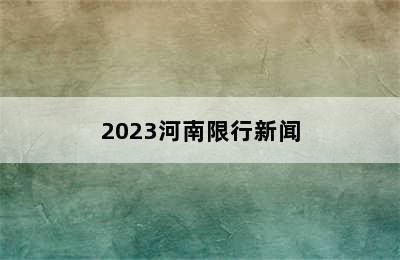 2023河南限行新闻